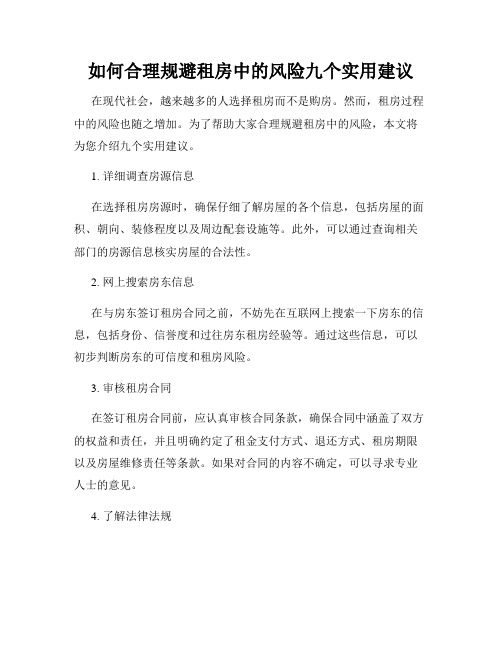 如何合理规避租房中的风险九个实用建议

在现代社会，越来越多的人选择租房而不是购房。然而，租房过程中的风险也随之增加。为了帮助大家合理规避租房中的风险，本文将为您介绍九个实用建议。

1. 详细调查房源信息

在选择租房房源时，确保仔细了解房屋的各个信息，包括房屋的面积、朝向、装修程度以及周边配套设施等。此外，可以通过查询相关部门的房源信息核实房屋的合法性。

2. 网上搜索房东信息

在与房东签订租房合同之前，不妨先在互联网上搜索一下房东的信息，包括身份、信誉度和过往房东租房经验等。通过这些信息，可以初步判断房东的可信度和租房风险。

3. 审核租房合同

在签订租房合同前，应认真审核合同条款，确保合同中涵盖了双方的权益和责任，并且明确约定了租金支付方式、退还方式、租房期限以及房屋维修责任等条款。如果对合同的内容不确定，可以寻求专业人士的意见。

4. 了解法律法规